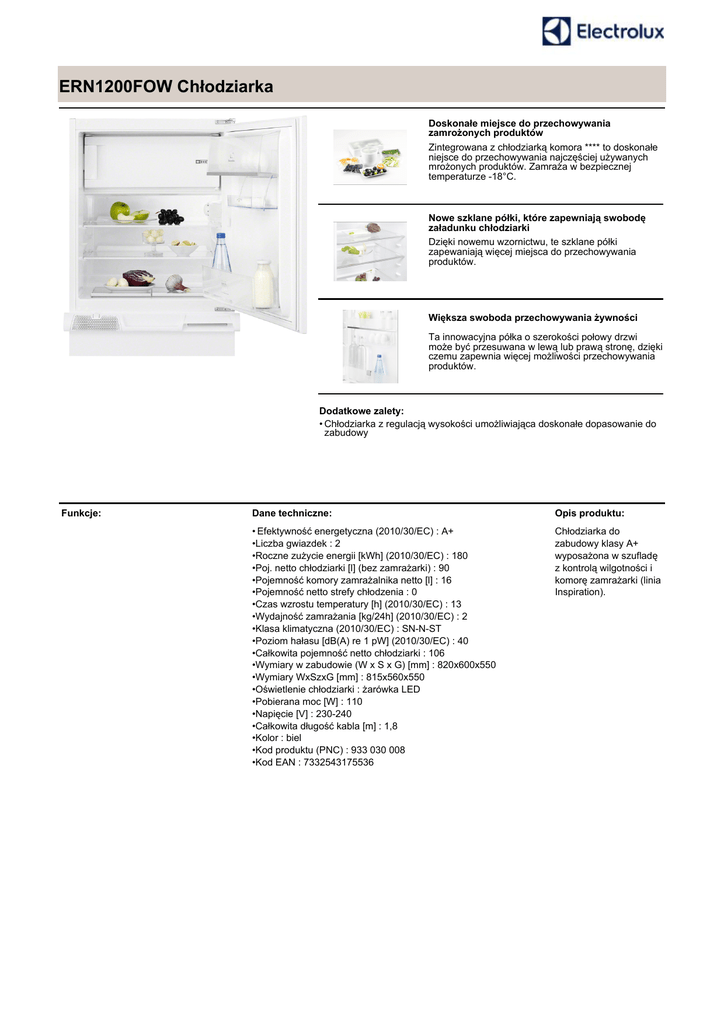 Electrolux

ERN1200FOW Chłodziarka

Doskonałe miejsce do przechowywania zamrożonych produktów
Zintegrowana z chłodziarką komora **** to doskonałe niejsce do przechowywania najczęściej używanych mrożonych produktów. Zamraża w bezpiecznej temperaturze -18°C.

Nowe szklane półki, które zapewniają swobodę załadunku chłodziarki
Dzięki nowemu wzornictwu, te szklane półki zapewaniają więcej miejsca do przechowywania produktów.

Większa swoboda przechowywania żywności
Ta innowacyjna półka o szerokości połowy drzwi może być przesuwana w lewą lub prawą stronę, dzięki czemu zapewnia więcej możliwości przechowywania produktów.

Dodatkowe zalety:
• Chłodziarka z regulacją wysokości umożliwiająca doskonałe dopasowanie do zabudowy

Funkcje:

Dane techniczne:
• Efektywność energetyczna (2010/30/EC) : A+
•Liczba gwiazdek : 2
•Roczne zużycie energii [kWh] (2010/30/EC) : 180
•Poj. netto chłodziarki [l] (bez zamrażarki) : 90
•Pojemność komory zamrażalnika netto [l] : 16
•Pojemność netto strefy chłodzenia : 0
•Czas wzrostu temperatury [h] (2010/30/EC) : 13
•Wydajność zamrażania [kg/24h] (2010/30/EC) : 2
•Klasa klimatyczna (2010/30/EC) : SN-N-ST
•Poziom hałasu [dB(A) re 1 pW] (2010/30/EC) : 40
•Całkowita pojemność netto chłodziarki : 106
•Wymiary w zabudowie (W x S x G) [mm] : 820x600x550
•Wymiary WxSzxG [mm] : 815x560x550
•Oświetlenie chłodziarki : żarówka LED
•Pobierana moc [W] : 110
•Napięcie [V] : 230-240
•Całkowita długość kabla [m] : 1,8
•Kolor : biel
•Kod produktu (PNC) : 933 030 008
•Kod EAN : 7332543175536

Opis produktu:
Chłodziarka do zabudowy klasy A+ wyposażona w szufladę z kontrolą wilgotności i komorę zamrażarki (linia Inspiration).